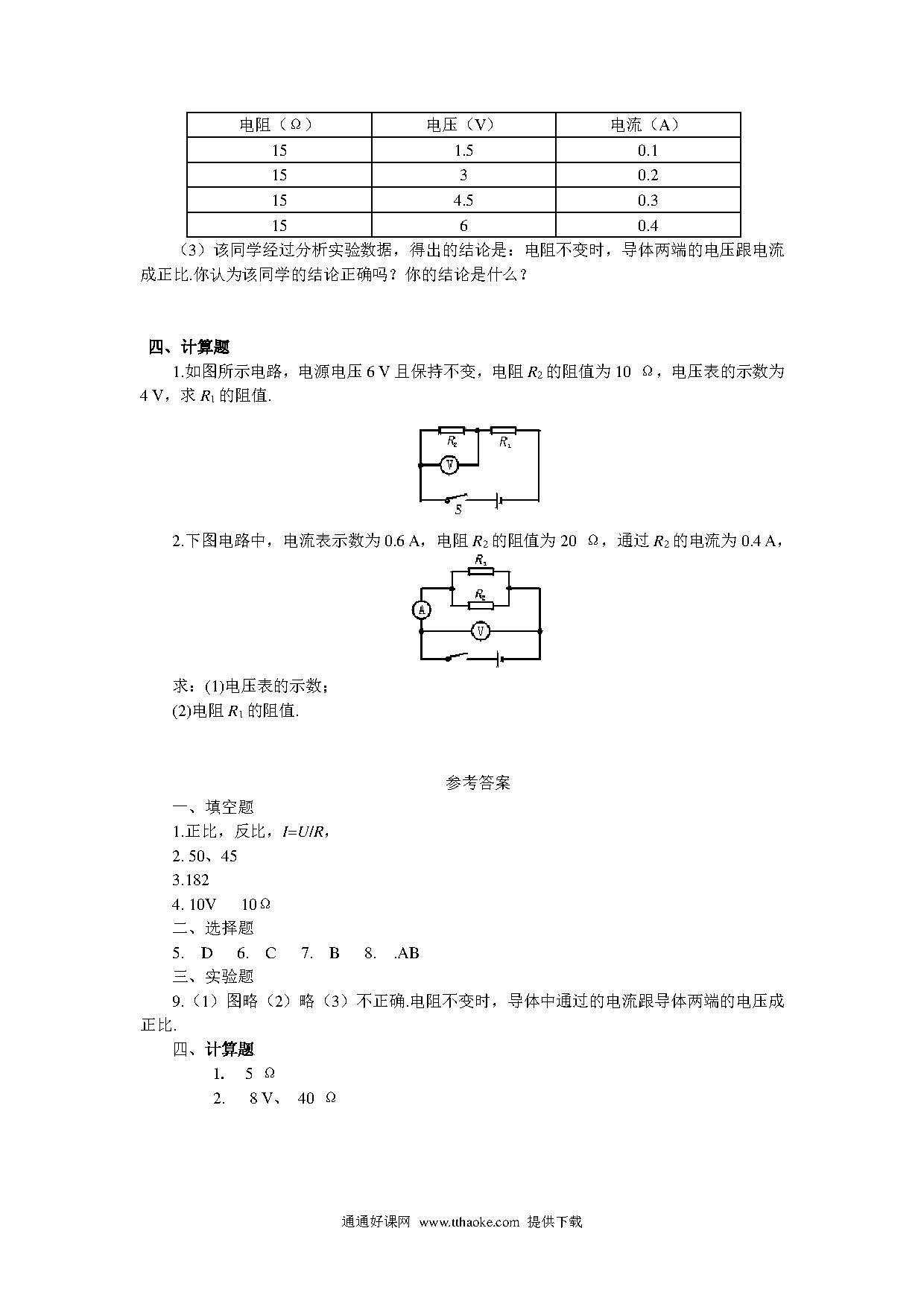 | 电阻（Ω） | 电压（V） | 电流（A） |
|---|---|---|
| 15 | 1.5 | 0.1 |
| 15 | 3 | 0.2 |
| 15 | 4.5 | 0.3 |
| 15 | 6 | 0.4 |

（3）该同学经过分析实验数据，得出的结论是：电阻不变时，导体两端的电压跟电流成正比.你认为该同学的结论正确吗？你的结论是什么？

四、计算题

1.如图所示电路，电源电压 6 V 且保持不变，电阻 $R_2$ 的阻值为 10 Ω，电压表的示数为 4 V，求 $R_1$ 的阻值.

$R_2$ $R_1$ V S

2.下图电路中，电流表示数为 0.6 A，电阻 $R_2$ 的阻值为 20 Ω，通过 $R_2$ 的电流为 0.4 A，

$R_1$ $R_2$ A V

求：(1)电压表的示数；
(2)电阻 $R_1$ 的阻值.

参考答案

一、填空题
1.正比，反比，$I=U/R$，
2. 50、45
3.182
4. 10V 10Ω
二、选择题
5. D 6. C 7. B 8. .AB
三、实验题
9.（1）图略（2）略（3）不正确.电阻不变时，导体中通过的电流跟导体两端的电压成正比.
四、计算题
1. 5 Ω
2. 8 V、 40 Ω

通通好课网 www.tthaoke.com 提供下载